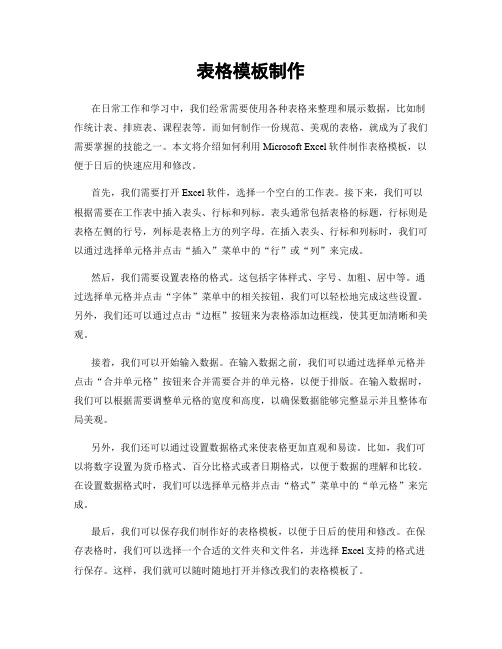 表格模板制作

在日常工作和学习中，我们经常需要使用各种表格来整理和展示数据，比如制作统计表、排班表、课程表等。而如何制作一份规范、美观的表格，就成为了我们需要掌握的技能之一。本文将介绍如何利用 Microsoft Excel 软件制作表格模板，以便于日后的快速应用和修改。

首先，我们需要打开 Excel 软件，选择一个空白的工作表。接下来，我们可以根据需要在工作表中插入表头、行标和列标。表头通常包括表格的标题，行标则是表格左侧的行号，列标是表格上方的列字母。在插入表头、行标和列标时，我们可以通过选择单元格并点击“插入”菜单中的“行”或“列”来完成。

然后，我们需要设置表格的格式。这包括字体样式、字号、加粗、居中等。通过选择单元格并点击“字体”菜单中的相关按钮，我们可以轻松地完成这些设置。另外，我们还可以通过点击“边框”按钮来为表格添加边框线，使其更加清晰和美观。

接着，我们可以开始输入数据。在输入数据之前，我们可以通过选择单元格并点击“合并单元格”按钮来合并需要合并的单元格，以便于排版。在输入数据时，我们可以根据需要调整单元格的宽度和高度，以确保数据能够完整显示并且整体布局美观。

另外，我们还可以通过设置数据格式来使表格更加直观和易读。比如，我们可以将数字设置为货币格式、百分比格式或者日期格式，以便于数据的理解和比较。在设置数据格式时，我们可以选择单元格并点击“格式”菜单中的“单元格”来完成。

最后，我们可以保存我们制作好的表格模板，以便于日后的使用和修改。在保存表格时，我们可以选择一个合适的文件夹和文件名，并选择 Excel 支持的格式进行保存。这样，我们就可以随时随地打开并修改我们的表格模板了。